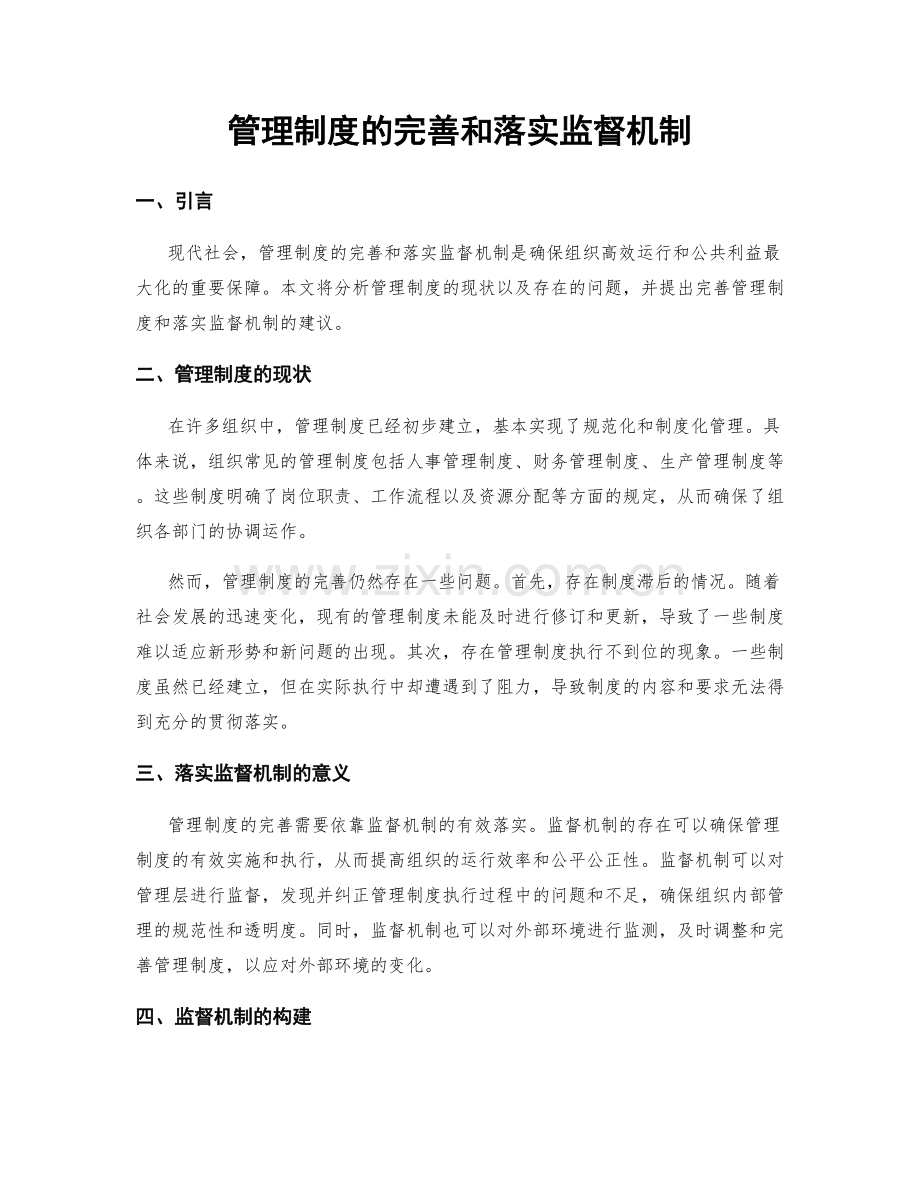 管理制度的完善和落实监督机制

一、引言

现代社会，管理制度的完善和落实监督机制是确保组织高效运行和公共利益最大化的重要保障。本文将分析管理制度的现状以及存在的问题，并提出完善管理制度和落实监督机制的建议。

二、管理制度的现状

在许多组织中，管理制度已经初步建立，基本实现了规范化和制度化管理。具体来说，组织常见的管理制度包括人事管理制度、财务管理制度、生产管理制度等。这些制度明确了岗位职责、工作流程以及资源分配等方面的规定，从而确保了组织各部门的协调运作。

然而，管理制度的完善仍然存在一些问题。首先，存在制度滞后的情况。随着社会发展的迅速变化，现有的管理制度未能及时进行修订和更新，导致了一些制度难以适应新形势和新问题的出现。其次，存在管理制度执行不到位的现象。一些制度虽然已经建立，但在实际执行中却遭遇到了阻力，导致制度的内容和要求无法得到充分的贯彻落实。

三、落实监督机制的意义

管理制度的完善需要依靠监督机制的有效落实。监督机制的存在可以确保管理制度的有效实施和执行，从而提高组织的运行效率和公平公正性。监督机制可以对管理层进行监督，发现并纠正管理制度执行过程中的问题和不足，确保组织内部管理的规范性和透明度。同时，监督机制也可以对外部环境进行监测，及时调整和完善管理制度，以应对外部环境的变化。

四、监督机制的构建

www.zixin.com.cn